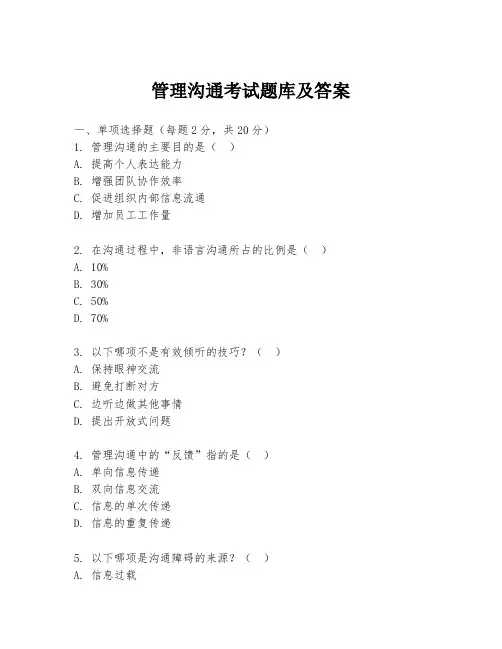 管理沟通考试题库及答案

一、单项选择题（每题2分，共20分）

1. 管理沟通的主要目的是（ ）

A. 提高个人表达能力

B. 增强团队协作效率

C. 促进组织内部信息流通

D. 增加员工工作量

2. 在沟通过程中，非语言沟通所占的比例是（ ）

A. 10%

B. 30%

C. 50%

D. 70%

3. 以下哪项不是有效倾听的技巧？（ ）

A. 保持眼神交流

B. 避免打断对方

C. 边听边做其他事情

D. 提出开放式问题

4. 管理沟通中的“反馈”指的是（ ）

A. 单向信息传递

B. 双向信息交流

C. 信息的单次传递

D. 信息的重复传递

5. 以下哪项是沟通障碍的来源？（ ）

A. 信息过载